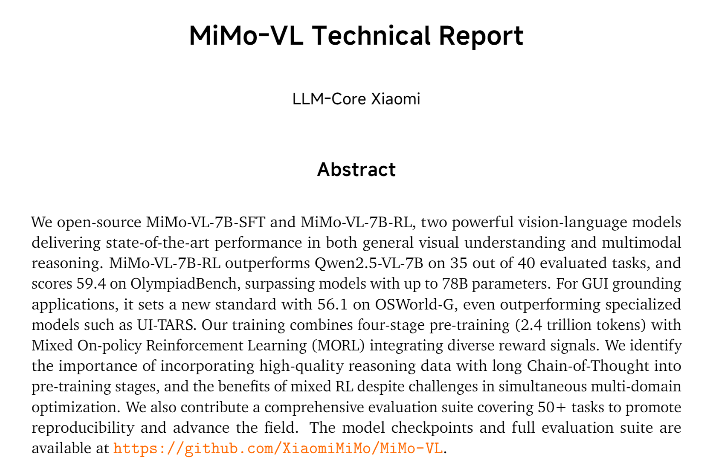 MiMo-VL Technical Report

LLM-Core Xiaomi

Abstract

We open-source MiMo-VL-7B-SFT and MiMo-VL-7B-RL, two powerful vision-language models delivering state-of-the-art performance in both general visual understanding and multimodal reasoning. MiMo-VL-7B-RL outperforms Qwen2.5-VL-7B on 35 out of 40 evaluated tasks, and scores 59.4 on OlympiadBench, surpassing models with up to 78B parameters. For GUI grounding applications, it sets a new standard with 56.1 on OSWorld-G, even outperforming specialized models such as UI-TARS. Our training combines four-stage pre-training (2.4 trillion tokens) with Mixed On-policy Reinforcement Learning (MORL) integrating diverse reward signals. We identify the importance of incorporating high-quality reasoning data with long Chain-of-Thought into pre-training stages, and the benefits of mixed RL despite challenges in simultaneous multi-domain optimization. We also contribute a comprehensive evaluation suite covering 50+ tasks to promote reproducibility and advance the field. The model checkpoints and full evaluation suite are available at https://github.com/XiaomiMiMo/MiMo-VL.